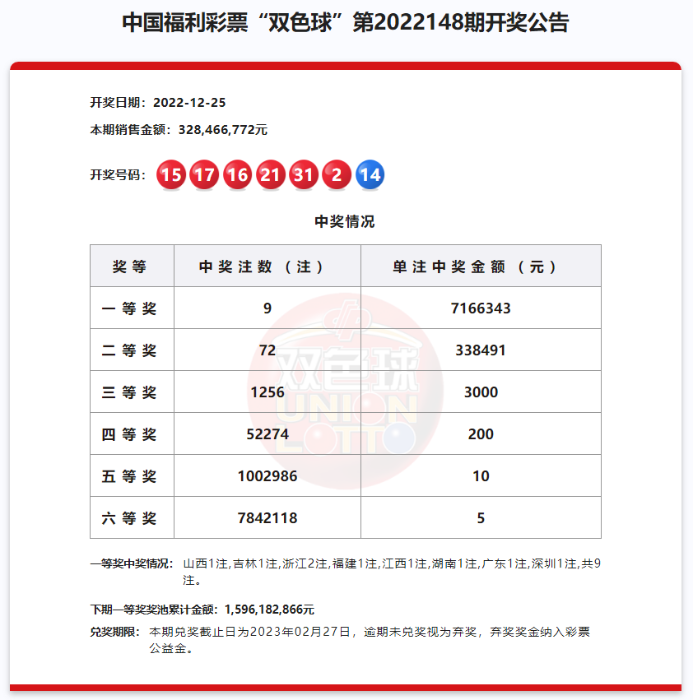 中国福利彩票“双色球”第2022148期开奖公告

开奖日期：2022-12-25

本期销售金额：328,466,772元

开奖号码：15 17 16 21 31 2 14

中奖情况

| 奖等 | 中奖注数（注） | 单注中奖金额（元） |
|---|---|---|
| 一等奖 | 9 | 7166343 |
| 二等奖 | 72 | 338491 |
| 三等奖 | 1256 | 3000 |
| 四等奖 | 52274 | 200 |
| 五等奖 | 1002986 | 10 |
| 六等奖 | 7842118 | 5 |

双色球 UNION LOTTO

一等奖中奖情况：山西1注,吉林1注,浙江2注,福建1注,江西1注,湖南1注,广东1注,深圳1注,共9注。

下期一等奖奖池累计金额：1,596,182,866元

兑奖期限：本期兑奖截止日为2023年02月27日，逾期未兑奖视为弃奖，弃奖奖金纳入彩票公益金。